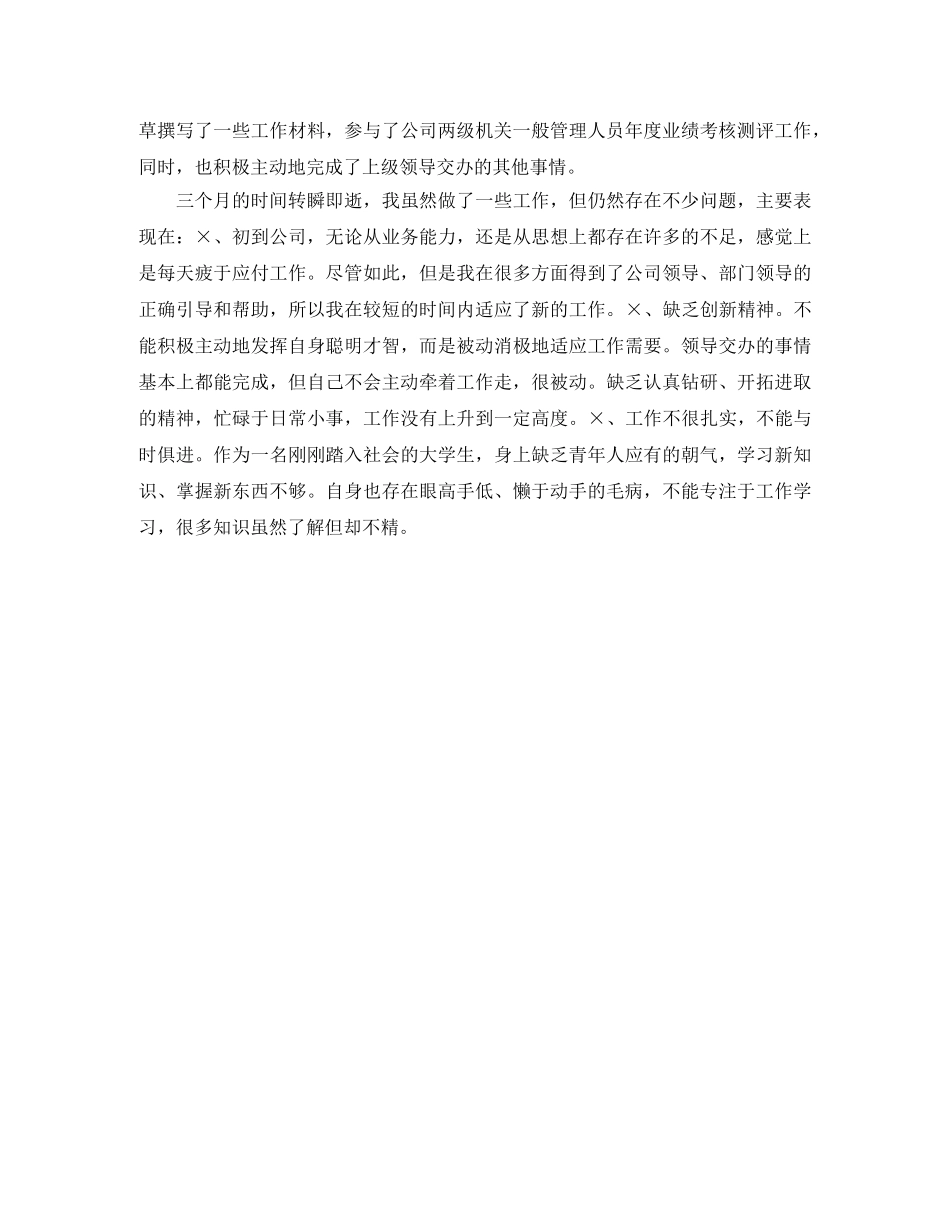 草撰写了一些工作材料，参与了公司两级机关一般管理人员年度业绩考核测评工作，同时，也积极主动地完成了上级领导交办的其他事情。

三个月的时间转瞬即逝，我虽然做了一些工作，但仍然存在不少问题，主要表现在：×、初到公司，无论从业务能力，还是从思想上都存在许多的不足，感觉上是每天疲于应付工作。尽管如此，但是我在很多方面得到了公司领导、部门领导的正确引导和帮助，所以我在较短的时间内适应了新的工作。×、缺乏创新精神。不能积极主动地发挥自身聪明才智，而是被动消极地适应工作需要。领导交办的事情基本上都能完成，但自己不会主动牵着工作走，很被动。缺乏认真钻研、开拓进取的精神，忙碌于日常小事，工作没有上升到一定高度。×、工作不很扎实，不能与时俱进。作为一名刚刚踏入社会的大学生，身上缺乏青年人应有的朝气，学习新知识、掌握新东西不够。自身也存在眼高手低、懒于动手的毛病，不能专注于工作学习，很多知识虽然了解但却不精。